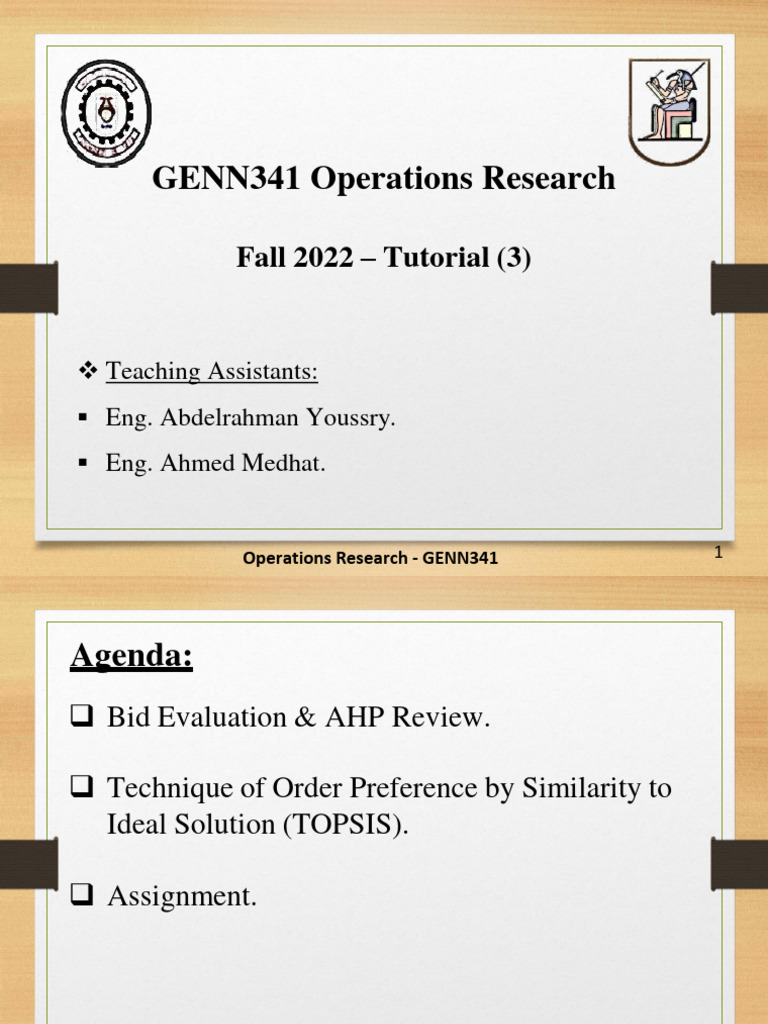 GENN341 Operations Research

Fall 2022 – Tutorial (3)

❖ Teaching Assistants:

▪ Eng. Abdelrahman Youssry.

▪ Eng. Ahmed Medhat.

Operations Research - GENN341

1

Agenda:

❑ Bid Evaluation & AHP Review.

❑ Technique of Order Preference by Similarity to Ideal Solution (TOPSIS).

❑ Assignment.